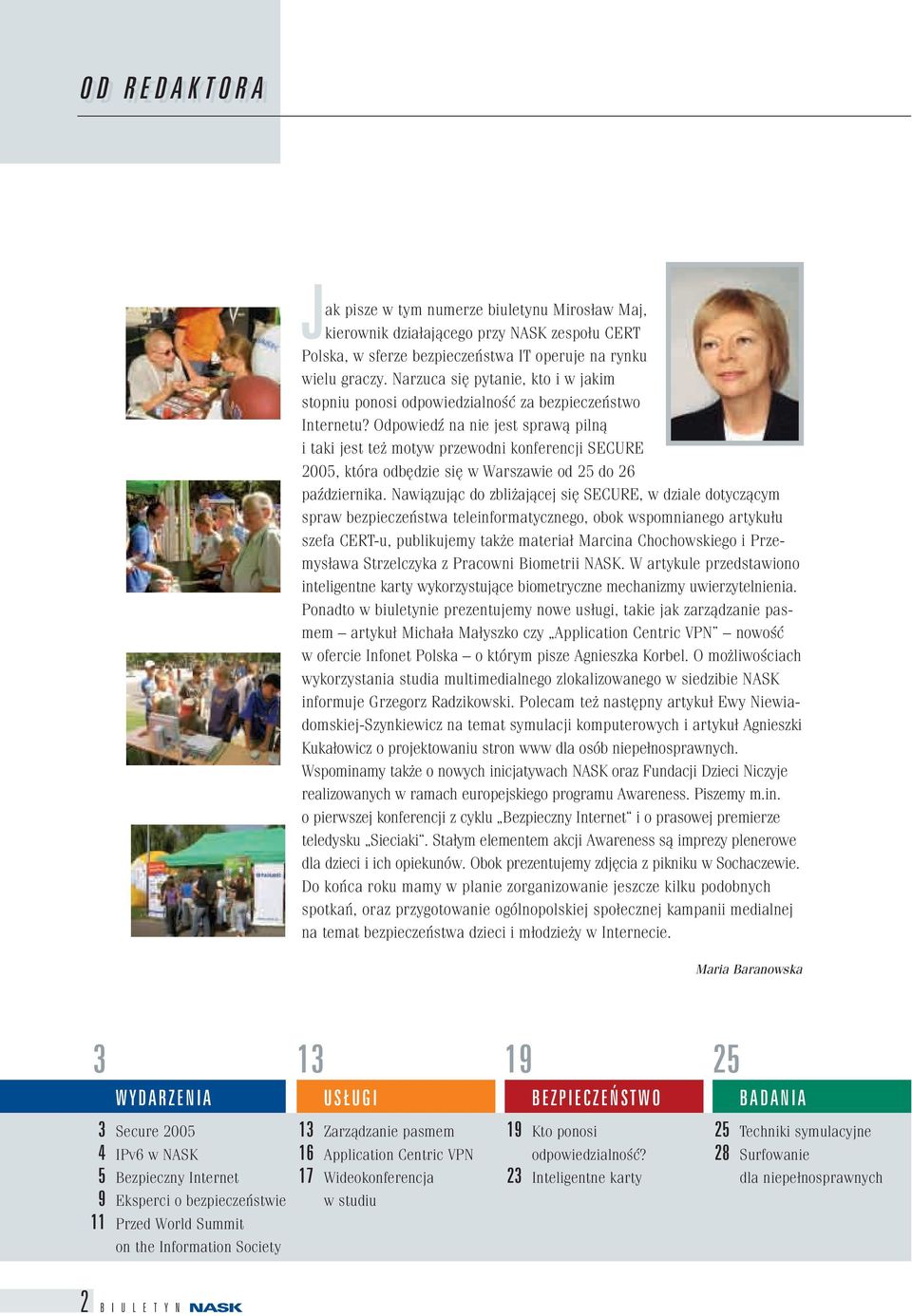 OD REDAKTORA

Jak pisze w tym numerze biuletynu Mirosław Maj, kierownik działającego przy NASK zespołu CERT Polska, w sferze bezpieczeństwa IT operuje na rynku wielu graczy. Narzuca się pytanie, kto i w jakim stopniu ponosi odpowiedzialność za bezpieczeństwo Internetu? Odpowiedź na nie jest sprawą pilną i taki jest też motyw przewodni konferencji SECURE 2005, która odbędzie się w Warszawie od 25 do 26 października. Nawiązując do zbliżającej się SECURE, w dziale dotyczącym spraw bezpieczeństwa teleinformatycznego, obok wspomnianego artykułu szefa CERT-u, publikujemy także materiał Marcina Chochowskiego i Przemysława Strzelczyka z Pracowni Biometrii NASK. W artykule przedstawiono inteligentne karty wykorzystujące biometryczne mechanizmy uwierzytelnienia. Ponadto w biuletynie prezentujemy nowe usługi, takie jak zarządzanie pasmem – artykuł Michała Małyszko czy „Application Centric VPN" – nowość w ofercie Infonet Polska – o którym pisze Agnieszka Korbel. O możliwościach wykorzystania studia multimedialnego zlokalizowanego w siedzibie NASK informuje Grzegorz Radzikowski. Polecam też następny artykuł Ewy Niewiadomskiej-Szynkiewicz na temat symulacji komputerowych i artykuł Agnieszki Kukałowicz o projektowaniu stron www dla osób niepełnosprawnych. Wspominamy także o nowych inicjatywach NASK oraz Fundacji Dzieci Niczyje realizowanych w ramach europejskiego programu Awareness. Piszemy m.in. o pierwszej konferencji z cyklu „Bezpieczny Internet" i o prasowej premierze teledysku „Sieciaki". Stałym elementem akcji Awareness są imprezy plenerowe dla dzieci i ich opiekunów. Obok prezentujemy zdjęcia z pikniku w Sochaczewie. Do końca roku mamy w planie zorganizowanie jeszcze kilku podobnych spotkań, oraz przygotowanie ogólnopolskiej społecznej kampanii medialnej na temat bezpieczeństwa dzieci i młodzieży w Internecie.

Maria Baranowska

3
WYDARZENIA
3 Secure 2005
4 IPv6 w NASK
5 Bezpieczny Internet
9 Eksperci o bezpieczeństwie
11 Przed World Summit on the Information Society

13
USŁUGI
13 Zarządzanie pasmem
16 Application Centric VPN
17 Wideokonferencja w studiu

19
BEZPIECZEŃSTWO
19 Kto ponosi odpowiedzialność?
23 Inteligentne karty

25
BADANIA
25 Techniki symulacyjne
28 Surfowanie dla niepełnosprawnych

2 BIULETYN NASK